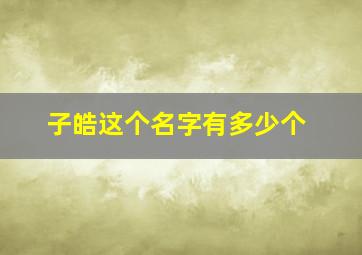 子皓这个名字有多少个